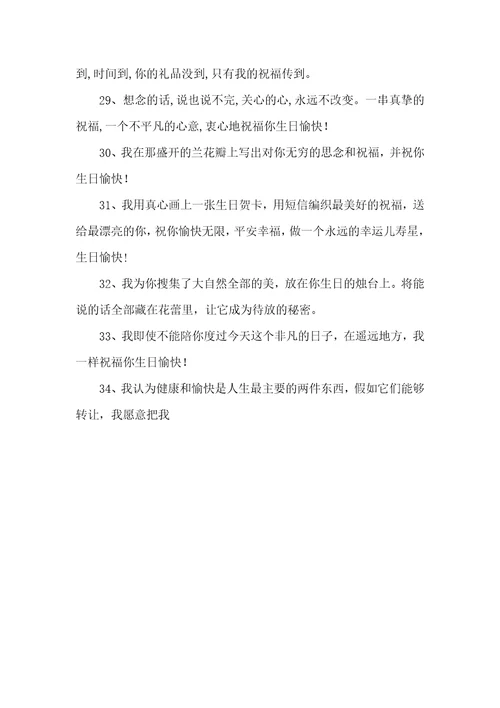 到，时间到，你的礼品没到，只有我的祝福传到。

29、想念的话，说也说不完，关心的心，永远不改变。一串真挚的祝福，一个不平凡的心意，衷心地祝福你生日愉快！

30、我在那盛开的兰花瓣上写出对你无穷的思念和祝福，并祝你生日愉快！

31、我用真心画上一张生日贺卡，用短信编织最美好的祝福，送给最漂亮的你，祝你愉快无限，平安幸福，做一个永远的幸运儿寿星，生日愉快！

32、我为你搜集了大自然全部的美，放在你生日的烛台上。将能说的话全部藏在花蕾里，让它成为待放的秘密。

33、我即使不能陪你度过今天这个非凡的日子，在遥远地方，我一样祝福你生日愉快！

34、我认为健康和愉快是人生最主要的两件东西，假如它们能够转让，我愿意把我